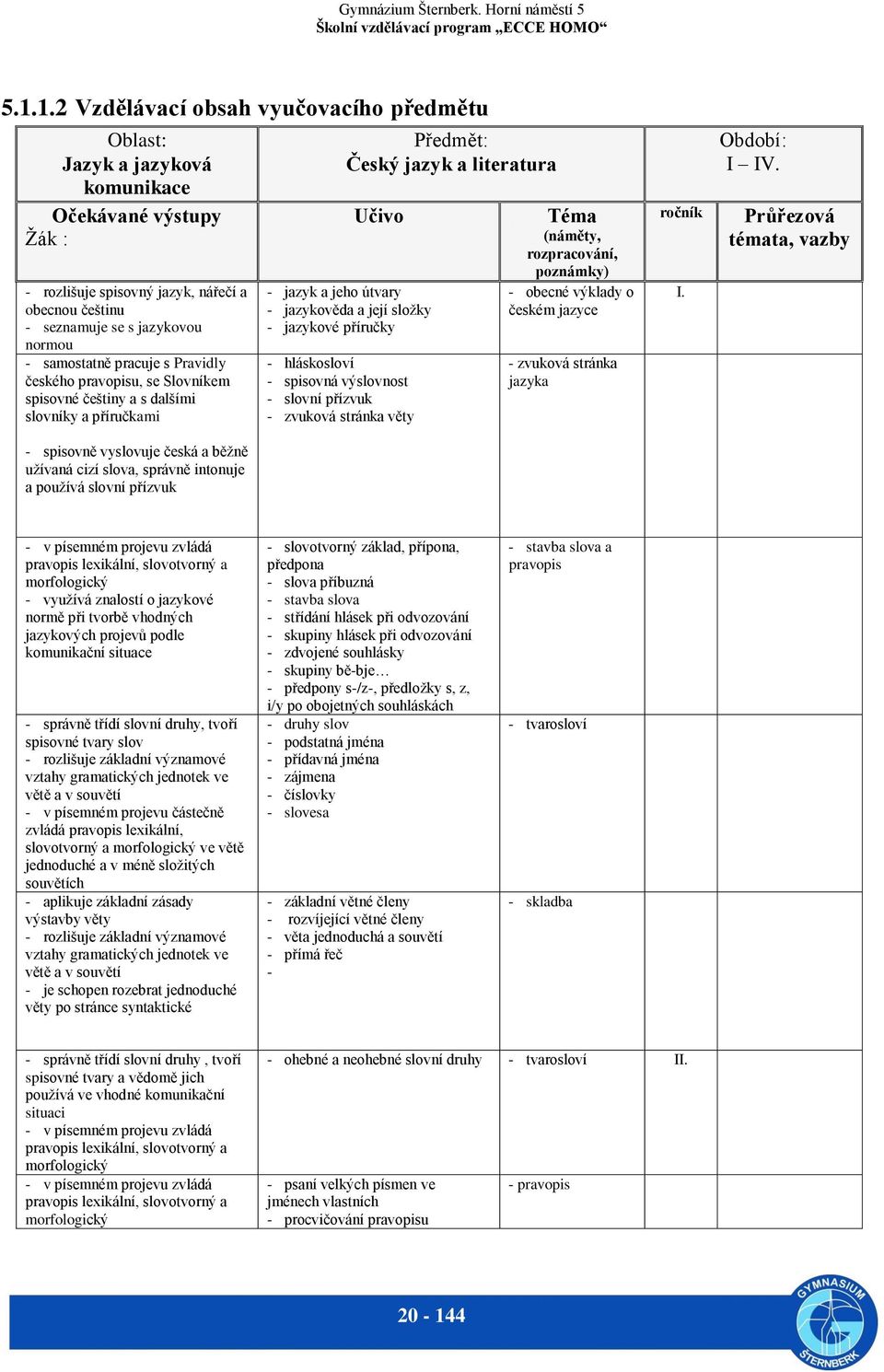 Gymnázium Šternberk. Horní náměstí 5
Školní vzdělávací program „ECCE HOMO“

5.1.1.2 Vzdělávací obsah vyučovacího předmětu

| Oblast: Jazyk a jazyková komunikace | Předmět: Český jazyk a literatura | | Období: I – IV. | |
|---|---|---|---|---|
| Očekávané výstupy Žák : | Učivo | Téma (náměty, rozpracování, poznámky) | ročník | Průřezová témata, vazby |
| - rozlišuje spisovný jazyk, nářečí a obecnou češtinu - seznamuje se s jazykovou normou | - jazyk a jeho útvary - jazykověda a její složky - jazykové příručky | - obecné výklady o českém jazyce | I. | |
| - samostatně pracuje s Pravidly českého pravopisu, se Slovníkem spisovné češtiny a s dalšími slovníky a příručkami | - hláskosloví - spisovná výslovnost - slovní přízvuk - zvuková stránka věty | - zvuková stránka jazyka | | |
| - spisovně vyslovuje česká a běžně užívaná cizí slova, správně intonuje a používá slovní přízvuk | | | | |
| - v písemném projevu zvládá pravopis lexikální, slovotvorný a morfologický - využívá znalostí o jazykové normě při tvorbě vhodných jazykových projevů podle komunikační situace | - slovotvorný základ, přípona, předpona - slova příbuzná - stavba slova - střídání hlásek při odvozování - skupiny hlásek při odvozování - zdvojené souhlásky - skupiny bě-bje… - předpony s-/z-, předložky s, z, i/y po obojetných souhláskách | - stavba slova a pravopis | | |
| - správně třídí slovní druhy, tvoří spisovné tvary slov - rozlišuje základní významové vztahy gramatických jednotek ve větě a v souvětí - v písemném projevu částečně zvládá pravopis lexikální, slovotvorný a morfologický ve větě jednoduché a v méně složitých souvětích | - druhy slov - podstatná jména - přídavná jména - zájmena - číslovky - slovesa | - tvarosloví | | |
| - aplikuje základní zásady výstavby věty - rozlišuje základní významové vztahy gramatických jednotek ve větě a v souvětí - je schopen rozebrat jednoduché věty po stránce syntaktické | - základní větné členy - rozvíjející větné členy - věta jednoduchá a souvětí - přímá řeč - | - skladba | | |
| - správně třídí slovní druhy , tvoří spisovné tvary a vědomě jich používá ve vhodné komunikační situaci - v písemném projevu zvládá pravopis lexikální, slovotvorný a morfologický | - ohebné a neohebné slovní druhy | - tvarosloví | II. | |
| - v písemném projevu zvládá pravopis lexikální, slovotvorný a morfologický | - psaní velkých písmen ve jménech vlastních - procvičování pravopisu | - pravopis | | |

20 - 144

GYMNASIUM ŠTERNBERK